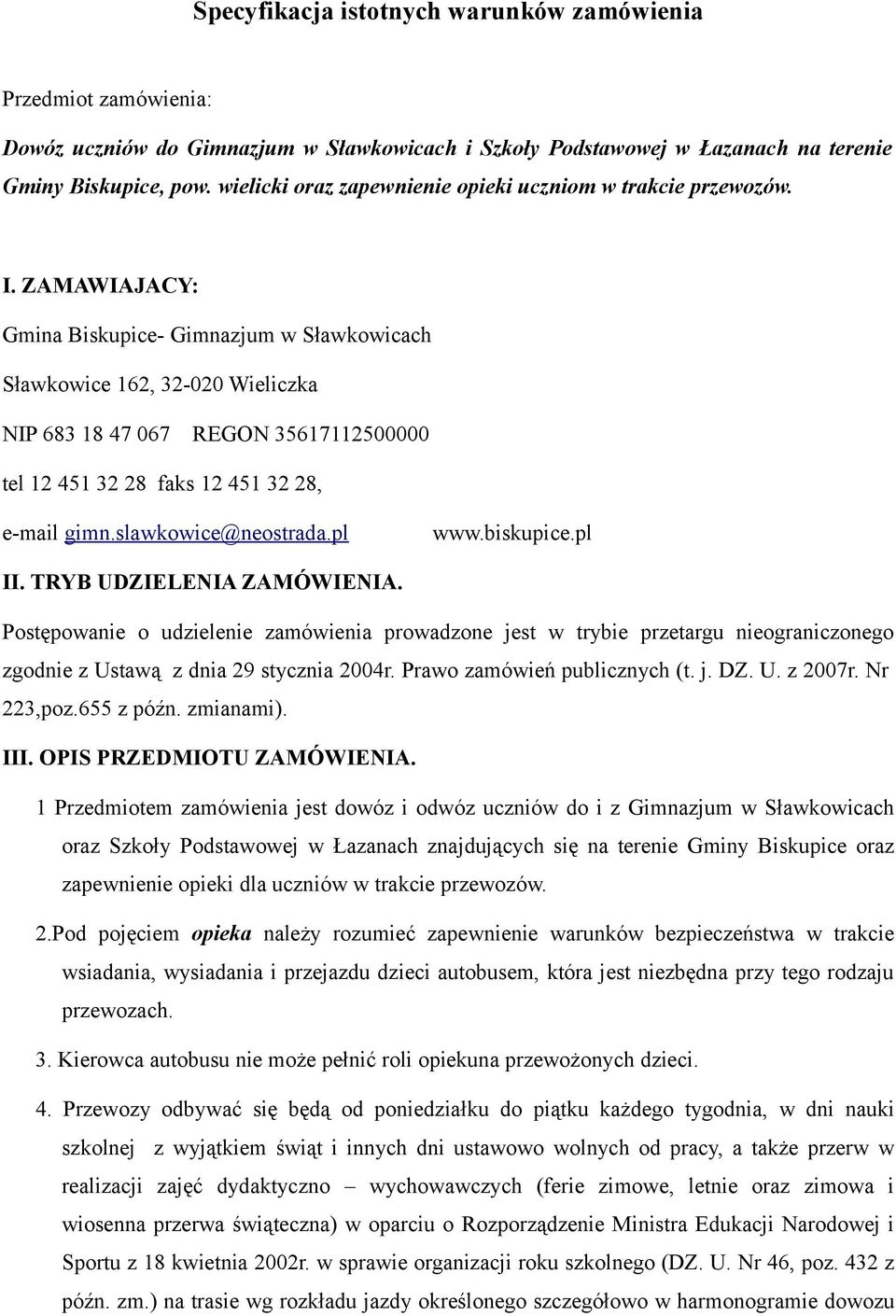 Specyfikacja istotnych warunków zamówienia

Przedmiot zamówienia:

Dowóz uczniów do Gimnazjum w Sławkowicach i Szkoły Podstawowej w Łazanach na terenie Gminy Biskupice, pow. wielicki oraz zapewnienie opieki uczniom w trakcie przewozów.

I. ZAMAWIAJACY:

Gmina Biskupice- Gimnazjum w Sławkowicach

Sławkowice 162, 32-020 Wieliczka

NIP 683 18 47 067 REGON 35617112500000

tel 12 451 32 28 faks 12 451 32 28,

e-mail gimn.slawkowice@neostrada.pl www.biskupice.pl

II. TRYB UDZIELENIA ZAMÓWIENIA.

Postępowanie o udzielenie zamówienia prowadzone jest w trybie przetargu nieograniczonego zgodnie z Ustawą z dnia 29 stycznia 2004r. Prawo zamówień publicznych (t. j. DZ. U. z 2007r. Nr 223,poz.655 z późn. zmianami).

III. OPIS PRZEDMIOTU ZAMÓWIENIA.

1 Przedmiotem zamówienia jest dowóz i odwóz uczniów do i z Gimnazjum w Sławkowicach oraz Szkoły Podstawowej w Łazanach znajdujących się na terenie Gminy Biskupice oraz zapewnienie opieki dla uczniów w trakcie przewozów.

2.Pod pojęciem opieka należy rozumieć zapewnienie warunków bezpieczeństwa w trakcie wsiadania, wysiadania i przejazdu dzieci autobusem, która jest niezbędna przy tego rodzaju przewozach.

3. Kierowca autobusu nie może pełnić roli opiekuna przewożonych dzieci.

4. Przewozy odbywać się będą od poniedziałku do piątku każdego tygodnia, w dni nauki szkolnej z wyjątkiem świąt i innych dni ustawowo wolnych od pracy, a także przerw w realizacji zajęć dydaktyczno – wychowawczych (ferie zimowe, letnie oraz zimowa i wiosenna przerwa świąteczna) w oparciu o Rozporządzenie Ministra Edukacji Narodowej i Sportu z 18 kwietnia 2002r. w sprawie organizacji roku szkolnego (DZ. U. Nr 46, poz. 432 z późn. zm.) na trasie wg rozkładu jazdy określonego szczegółowo w harmonogramie dowozu